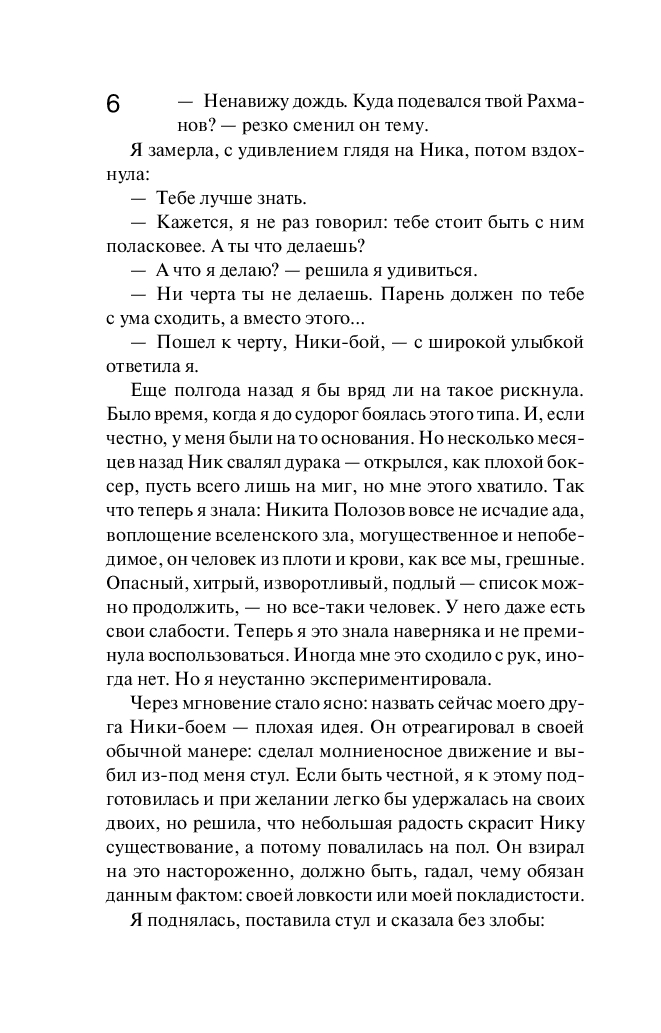 6

— Ненавижу дождь. Куда подевался твой Рахманов? — резко сменил он тему.

Я замерла, с удивлением глядя на Ника, потом вздохнула:

— Тебе лучше знать.

— Кажется, я не раз говорил: тебе стоит быть с ним поласковее. А ты что делаешь?

— А что я делаю? — решила я удивиться.

— Ни черта ты не делаешь. Парень должен по тебе с ума сходить, а вместо этого...

— Пошел к черту, Ники-бой, — с широкой улыбкой ответила я.

Еще полгода назад я бы вряд ли на такое рискнула. Было время, когда я до судорог боялась этого типа. И, если честно, у меня были на то основания. Но несколько месяцев назад Ник свалял дурака — открылся, как плохой боксер, пусть всего лишь на миг, но мне этого хватило. Так что теперь я знала: Никита Полозов вовсе не исчадие ада, воплощение вселенского зла, могущественное и непобедимое, он человек из плоти и крови, как все мы, грешные. Опасный, хитрый, изворотливый, подлый — список можно продолжить, — но все-таки человек. У него даже есть свои слабости. Теперь я это знала наверняка и не преминула воспользоваться. Иногда мне это сходило с рук, иногда нет. Но я неустанно экспериментировала.

Через мгновение стало ясно: назвать сейчас моего друга Ники-боем — плохая идея. Он отреагировал в своей обычной манере: сделал молниеносное движение и выбил из-под меня стул. Если быть честной, я к этому подготовилась и при желании легко бы удержалась на своих двоих, но решила, что небольшая радость скрасит Нику существование, а потому повалилась на пол. Он взирал на это настороженно, должно быть, гадал, чему обязан данным фактом: своей ловкости или моей покладистости.

Я поднялась, поставила стул и сказала без злобы: